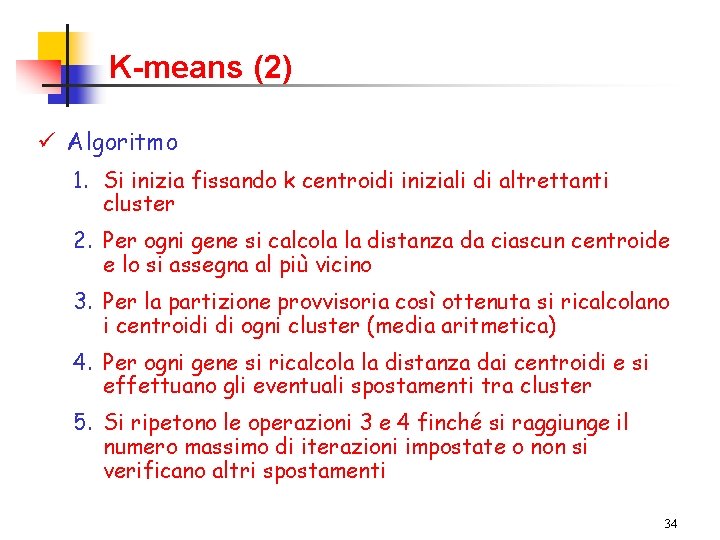 K-means (2)

✓ Algoritmo

1. Si inizia fissando k centroidi iniziali di altrettanti cluster
2. Per ogni gene si calcola la distanza da ciascun centroide e lo si assegna al più vicino
3. Per la partizione provvisoria così ottenuta si ricalcolano i centroidi di ogni cluster (media aritmetica)
4. Per ogni gene si ricalcola la distanza dai centroidi e si effettuano gli eventuali spostamenti tra cluster
5. Si ripetono le operazioni 3 e 4 finché si raggiunge il numero massimo di iterazioni impostate o non si verificano altri spostamenti

34